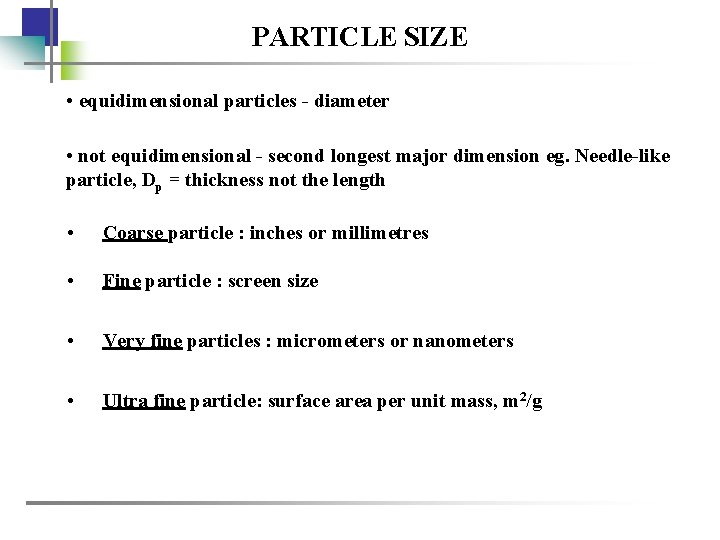 PARTICLE SIZE

• equidimensional particles - diameter

• not equidimensional - second longest major dimension eg. Needle-like particle, $D_p$ = thickness not the length

• Coarse particle : inches or millimetres

• Fine particle : screen size

• Very fine particles : micrometers or nanometers

• Ultra fine particle: surface area per unit mass, $m^2/g$